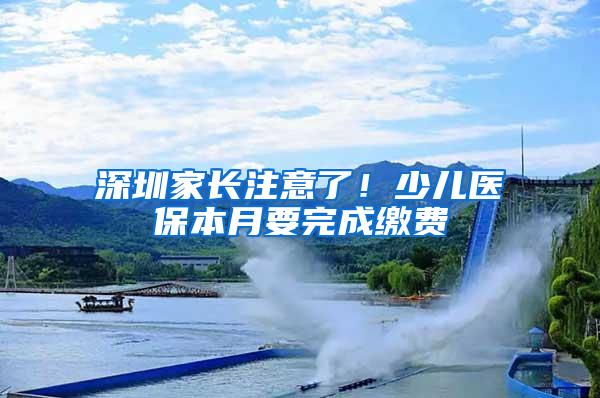 深圳家长注意了！少儿医保本月要完成缴费